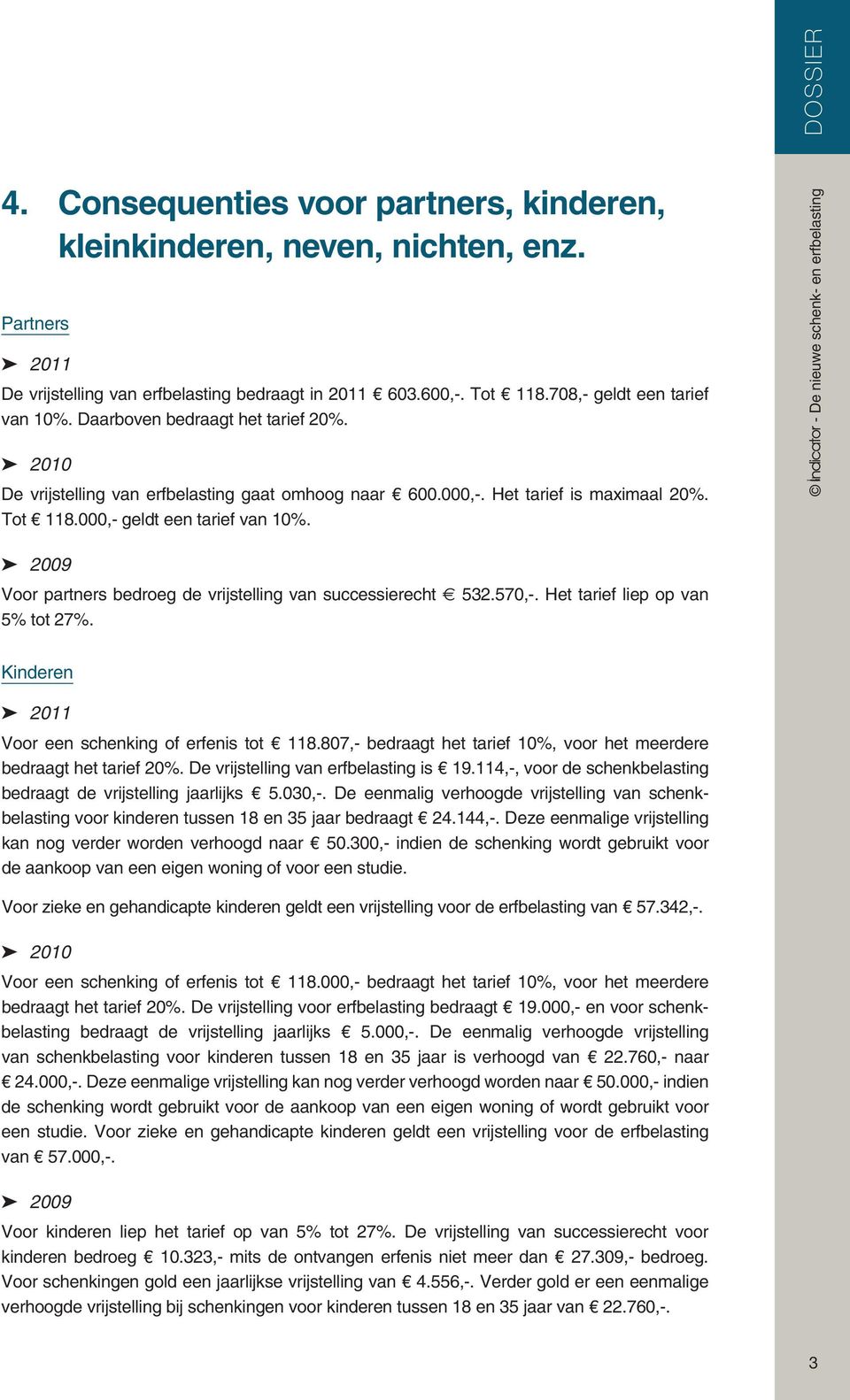 DOSSIER

© Indicator - De nieuwe schenk- en erfbelasting

4. Consequenties voor partners, kinderen, kleinkinderen, neven, nichten, enz.

Partners

➤ 2011

De vrijstelling van erfbelasting bedraagt in 2011 € 603.600,-. Tot € 118.708,- geldt een tarief van 10%. Daarboven bedraagt het tarief 20%.

➤ 2010

De vrijstelling van erfbelasting gaat omhoog naar € 600.000,-. Het tarief is maximaal 20%. Tot € 118.000,- geldt een tarief van 10%.

➤ 2009

Voor partners bedroeg de vrijstelling van successierecht € 532.570,-. Het tarief liep op van 5% tot 27%.

Kinderen

➤ 2011

Voor een schenking of erfenis tot € 118.807,- bedraagt het tarief 10%, voor het meerdere bedraagt het tarief 20%. De vrijstelling van erfbelasting is € 19.114,-, voor de schenkbelasting bedraagt de vrijstelling jaarlijks € 5.030,-. De eenmalig verhoogde vrijstelling van schenkbelasting voor kinderen tussen 18 en 35 jaar bedraagt € 24.144,-. Deze eenmalige vrijstelling kan nog verder worden verhoogd naar € 50.300,- indien de schenking wordt gebruikt voor de aankoop van een eigen woning of voor een studie.

Voor zieke en gehandicapte kinderen geldt een vrijstelling voor de erfbelasting van € 57.342,-.

➤ 2010

Voor een schenking of erfenis tot € 118.000,- bedraagt het tarief 10%, voor het meerdere bedraagt het tarief 20%. De vrijstelling voor erfbelasting bedraagt € 19.000,- en voor schenkbelasting bedraagt de vrijstelling jaarlijks € 5.000,-. De eenmalig verhoogde vrijstelling van schenkbelasting voor kinderen tussen 18 en 35 jaar is verhoogd van € 22.760,- naar € 24.000,-. Deze eenmalige vrijstelling kan nog verder verhoogd worden naar € 50.000,- indien de schenking wordt gebruikt voor de aankoop van een eigen woning of wordt gebruikt voor een studie. Voor zieke en gehandicapte kinderen geldt een vrijstelling voor de erfbelasting van € 57.000,-.

➤ 2009

Voor kinderen liep het tarief op van 5% tot 27%. De vrijstelling van successierecht voor kinderen bedroeg € 10.323,- mits de ontvangen erfenis niet meer dan € 27.309,- bedroeg. Voor schenkingen gold een jaarlijkse vrijstelling van € 4.556,-. Verder gold er een eenmalige verhoogde vrijstelling bij schenkingen voor kinderen tussen 18 en 35 jaar van € 22.760,-.

3